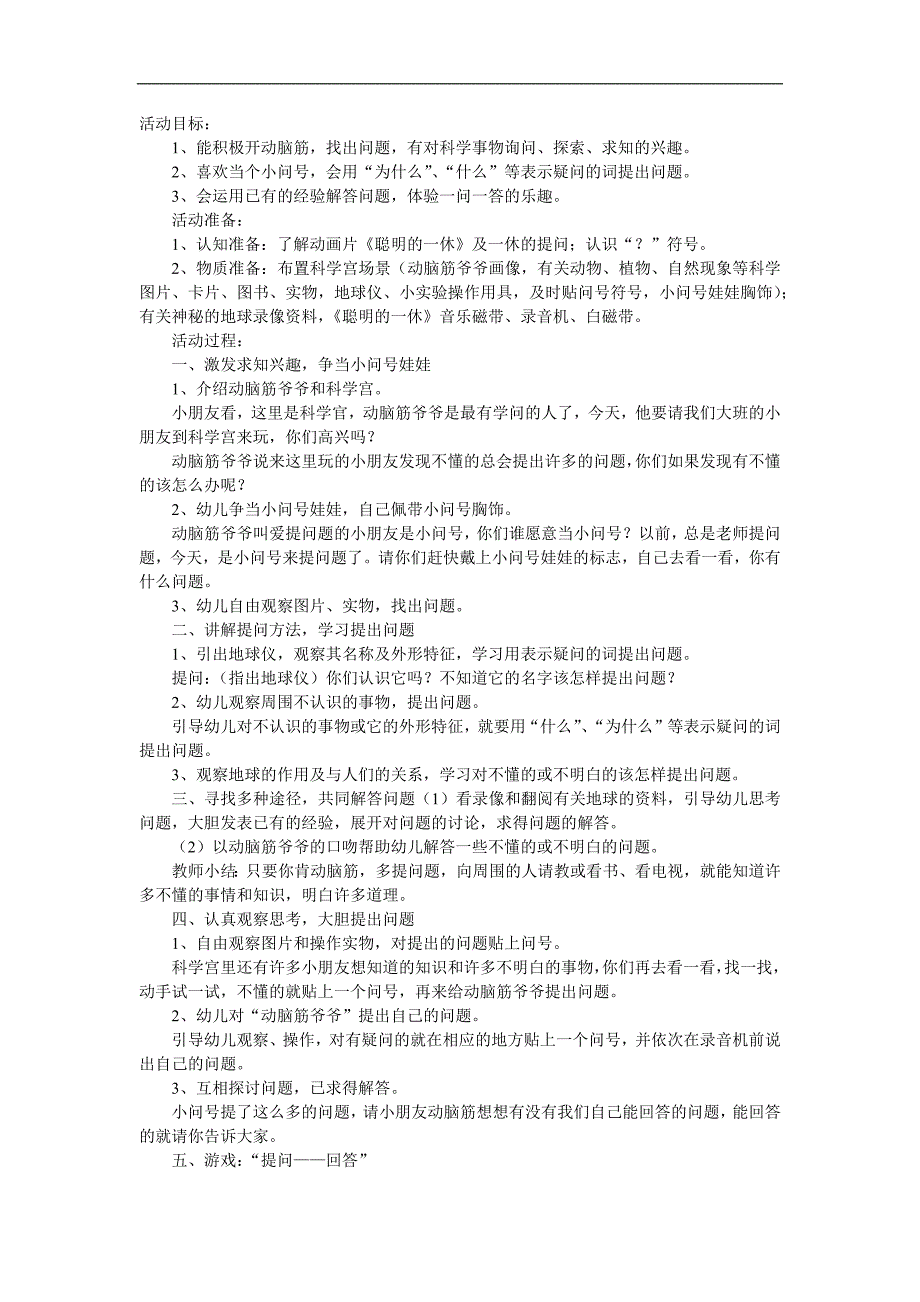 活动目标：

1、能积极开动脑筋，找出问题，有对科学事物询问、探索、求知的兴趣。

2、喜欢当个小问号，会用“为什么”、“什么”等表示疑问的词提出问题。

3、会运用已有的经验解答问题，体验一问一答的乐趣。

活动准备：

1、认知准备：了解动画片《聪明的一休》及一休的提问；认识“？”符号。

2、物质准备：布置科学宫场景（动脑筋爷爷画像，有关动物、植物、自然现象等科学图片、卡片、图书、实物，地球仪、小实验操作用具，及时贴问号符号，小问号娃娃胸饰)；有关神秘的地球录像资料，《聪明的一休》音乐磁带、录音机、白磁带。

活动过程：

一、激发求知兴趣，争当小问号娃娃

1、介绍动脑筋爷爷和科学宫。

小朋友看，这里是科学官，动脑筋爷爷是最有学问的人了，今天，他要请我们大班的小朋友到科学宫来玩，你们高兴吗？

动脑筋爷爷说来这里玩的小朋友发现不懂的总会提出许多的问题，你们如果发现有不懂的该怎么办呢？

2、幼儿争当小问号娃娃，自己佩带小问号胸饰。

动脑筋爷爷叫爱提问题的小朋友是小问号，你们谁愿意当小问号？以前，总是老师提问题，今天，是小问号来提问题了。请你们赶快戴上小问号娃娃的标志，自己去看一看，你有什么问题。

3、幼儿自由观察图片、实物，找出问题。

二、讲解提问方法，学习提出问题

1、引出地球仪，观察其名称及外形特征，学习用表示疑问的词提出问题。

提问：（指出地球仪）你们认识它吗？不知道它的名字该怎样提出问题？

2、幼儿观察周围不认识的事物，提出问题。

引导幼儿对不认识的事物或它的外形特征，就要用“什么”、“为什么”等表示疑问的词提出问题。

3、观察地球的作用及与人们的关系，学习对不懂的或不明白的该怎样提出问题。

三、寻找多种途径，共同解答问题（1）看录像和翻阅有关地球的资料，引导幼儿思考问题，大胆发表已有的经验，展开对问题的讨论，求得问题的解答。

（2）以动脑筋爷爷的口吻帮助幼儿解答一些不懂的或不明白的问题。

教师小结：只要你肯动脑筋，多提问题，向周围的人请教或看书、看电视，就能知道许多不懂的事情和知识，明白许多道理。

四、认真观察思考，大胆提出问题

1、自由观察图片和操作实物，对提出的问题贴上问号。

科学宫里还有许多小朋友想知道的知识和许多不明白的事物，你们再去看一看，找一找，动手试一试，不懂的就贴上一个问号，再来给动脑筋爷爷提出问题。

2、幼儿对“动脑筋爷爷”提出自己的问题。

引导幼儿观察、操作，对有疑问的就在相应的地方贴上一个问号，并依次在录音机前说出自己的问题。

3、互相探讨问题，已求得解答。

小问号提了这么多的问题，请小朋友动脑筋想想有没有我们自己能回答的问题，能回答的就请你告诉大家。

五、游戏：“提问——回答”